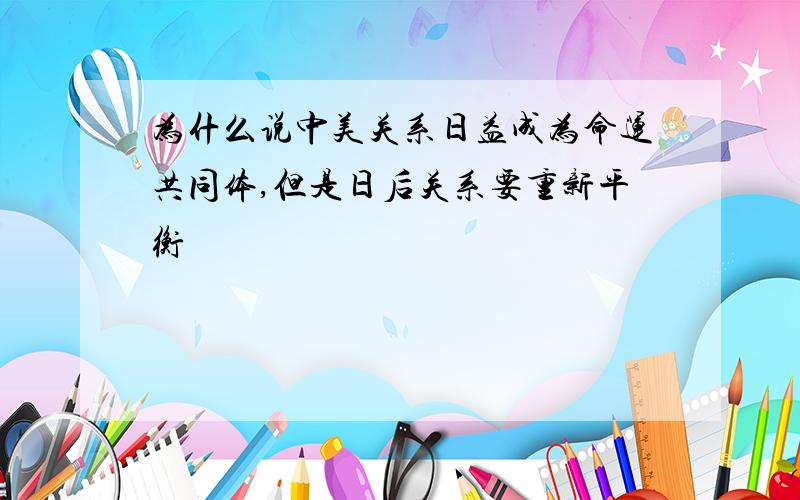 为什么说中美关系日益成为命运共同体,但是日后关系要重新平衡